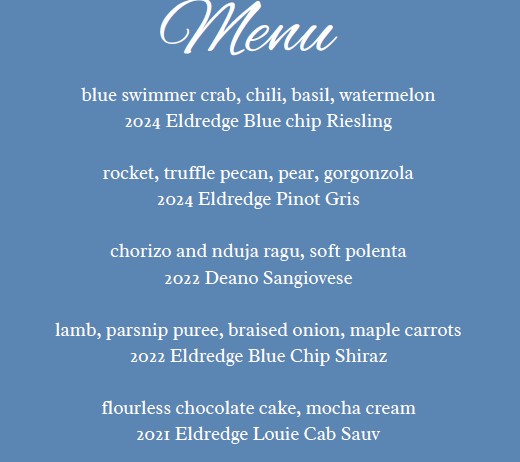 Menu

blue swimmer crab, chili, basil, watermelon
2024 Eldredge Blue chip Riesling

rocket, truffle pecan, pear, gorgonzola
2024 Eldredge Pinot Gris

chorizo and nduja ragu, soft polenta
2022 Deano Sangiovese

lamb, parsnip puree, braised onion, maple carrots
2022 Eldredge Blue Chip Shiraz

flourless chocolate cake, mocha cream
2021 Eldredge Louie Cab Sauv